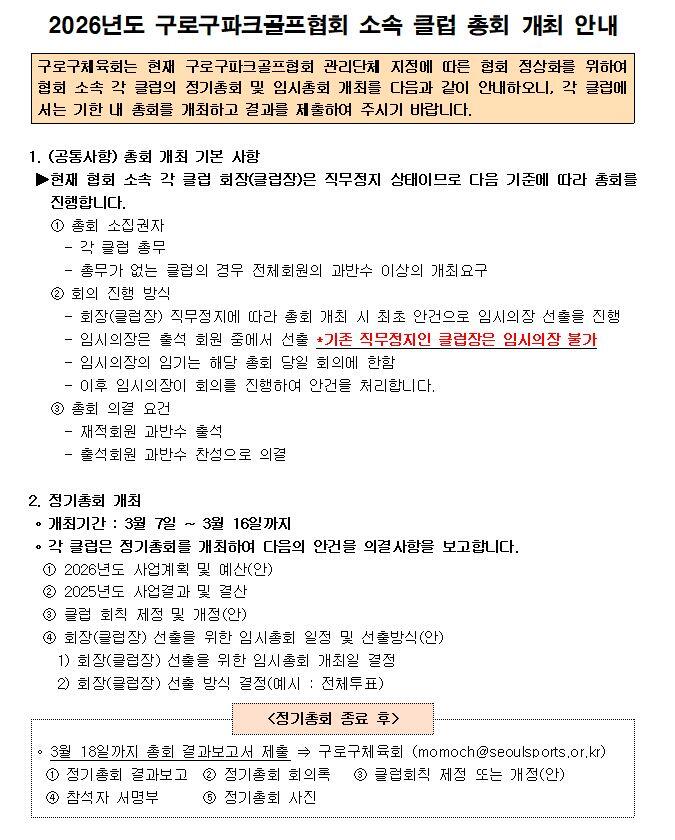 2026년도 구로구파크골프협회 소속 클럽 총회 개최 안내

구로구체육회는 현재 구로구파크골프협회 관리단체 지정에 따른 협회 정상화를 위하여 협회 소속 각 클럽의 정기총회 및 임시총회 개최를 다음과 같이 안내하오니, 각 클럽에서는 기한 내 총회를 개최하고 결과를 제출하여 주시기 바랍니다.

1. (공통사항) 총회 개최 기본 사항
▶현재 협회 소속 각 클럽 회장(클럽장)은 직무정지 상태이므로 다음 기준에 따라 총회를 진행합니다.
① 총회 소집권자
- 각 클럽 총무
- 총무가 없는 클럽의 경우 전체회원의 과반수 이상의 개최요구
② 회의 진행 방식
- 회장(클럽장) 직무정지에 따라 총회 개최 시 최초 안건으로 임시의장 선출을 진행
- 임시의장은 출석 회원 중에서 선출 *기존 직무정지인 클럽장은 임시의장 불가
- 임시의장의 임기는 해당 총회 당일 회의에 한함
- 이후 임시의장이 회의를 진행하여 안건을 처리합니다.
③ 총회 의결 요건
- 재적회원 과반수 출석
- 출석회원 과반수 찬성으로 의결

2. 정기총회 개최
◦ 개최기간 : 3월 7일 ~ 3월 16일까지
◦ 각 클럽은 정기총회를 개최하여 다음의 안건을 의결사항을 보고합니다.
① 2026년도 사업계획 및 예산(안)
② 2025년도 사업결과 및 결산
③ 클럽 회칙 제정 및 개정(안)
④ 회장(클럽장) 선출을 위한 임시총회 일정 및 선출방식(안)
1) 회장(클럽장) 선출을 위한 임시총회 개최일 결정
2) 회장(클럽장) 선출 방식 결정(예시 : 전체투표)

<정기총회 종료 후>

◦ 3월 18일까지 총회 결과보고서 제출 ⇒ 구로구체육회 (momoch@seoulsports.or.kr)
① 정기총회 결과보고 ② 정기총회 회의록 ③ 클럽회칙 제정 또는 개정(안)
④ 참석자 서명부 ⑤ 정기총회 사진